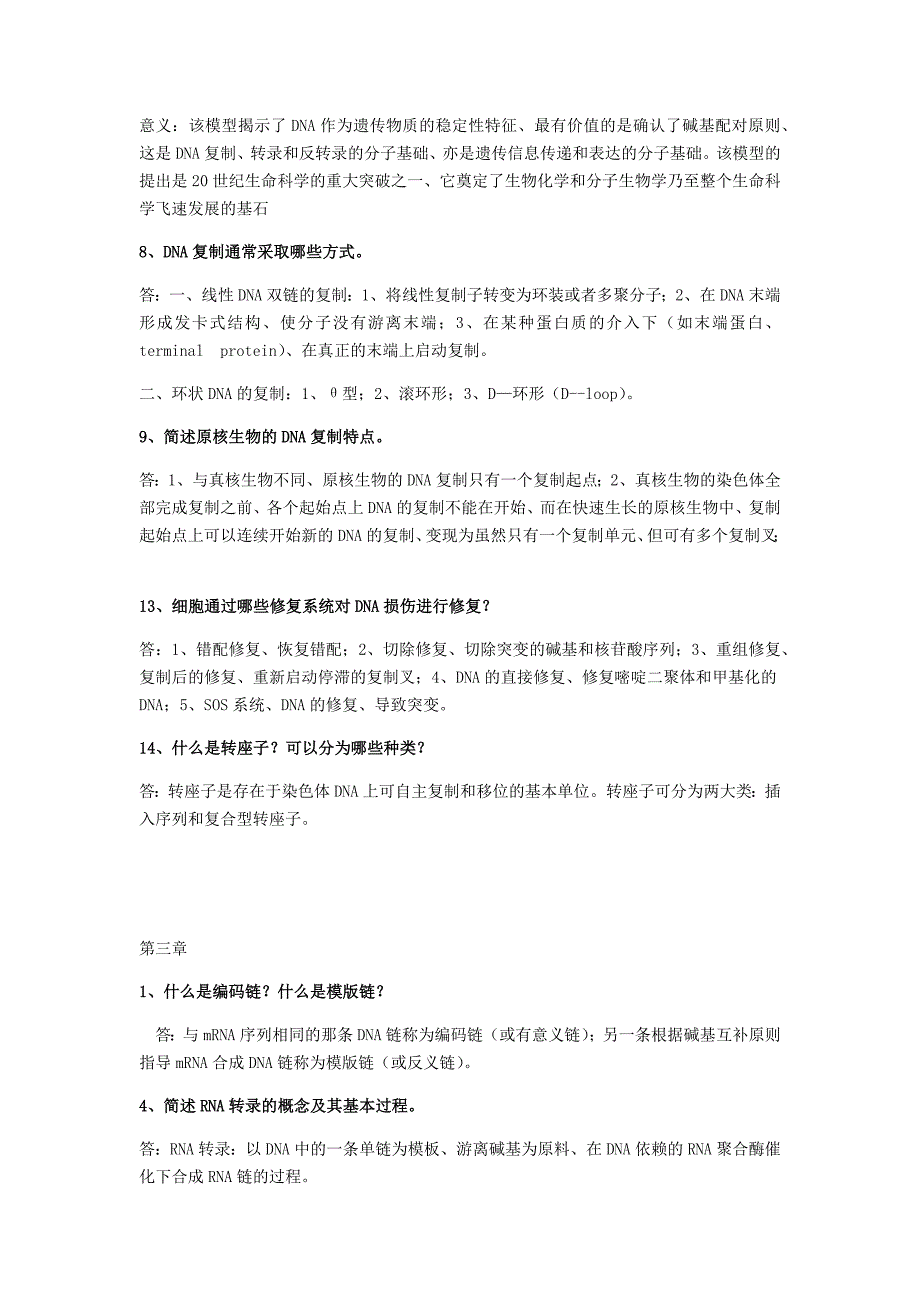 意义：该模型揭示了DNA作为遗传物质的稳定性特征、最有价值的是确认了碱基配对原则、这是DNA复制、转录和反转录的分子基础、亦是遗传信息传递和表达的分子基础。该模型的提出是20世纪生命科学的重大突破之一、它奠定了生物化学和分子生物学乃至整个生命科学飞速发展的基石

8、DNA复制通常采取哪些方式。

答：一、线性DNA双链的复制：1、将线性复制子转变为环装或者多聚分子；2、在DNA末端形成发卡式结构、使分子没有游离末端；3、在某种蛋白质的介入下（如末端蛋白、terminal protein）、在真正的末端上启动复制。

二、环状DNA的复制：1、θ型；2、滚环形；3、D—环形（D--loop）。

9、简述原核生物的DNA复制特点。

答：1、与真核生物不同、原核生物的DNA复制只有一个复制起点；2、真核生物的染色体全部完成复制之前、各个起始点上DNA的复制不能在开始、而在快速生长的原核生物中、复制起始点上可以连续开始新的DNA的复制、变现为虽然只有一个复制单元、但可有多个复制叉；

13、细胞通过哪些修复系统对DNA损伤进行修复？

答：1、错配修复、恢复错配；2、切除修复、切除突变的碱基和核苷酸序列；3、重组修复、复制后的修复、重新启动停滞的复制叉；4、DNA的直接修复、修复嘧啶二聚体和甲基化的DNA；5、SOS系统、DNA的修复、导致突变。

14、什么是转座子？可以分为哪些种类？

答：转座子是存在于染色体DNA上可自主复制和移位的基本单位。转座子可分为两大类：插入序列和复合型转座子。

第三章

1、什么是编码链？什么是模版链？

答：与mRNA序列相同的那条DNA链称为编码链（或有意义链）；另一条根据碱基互补原则指导mRNA合成DNA链称为模版链（或反义链）。

4、简述RNA转录的概念及其基本过程。

答：RNA转录：以DNA中的一条单链为模板、游离碱基为原料、在DNA依赖的RNA聚合酶催化下合成RNA链的过程。